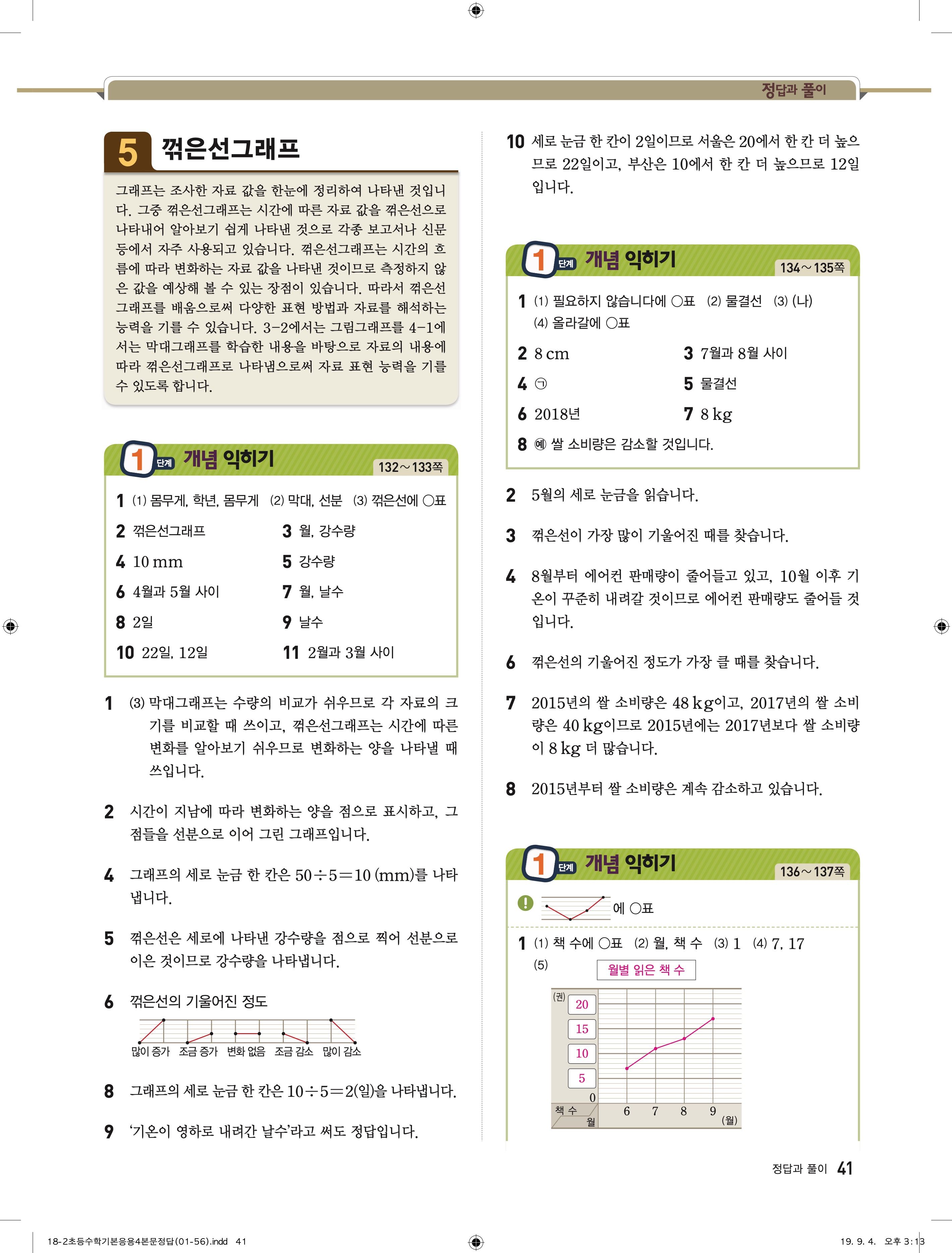 정답과 풀이

5 꺾은선그래프

그래프는 조사한 자료 값을 한눈에 정리하여 나타낸 것입니다. 그중 꺾은선그래프는 시간에 따른 자료 값을 꺾은선으로 나타내어 알아보기 쉽게 나타낸 것으로 각종 보고서나 신문 등에서 자주 사용되고 있습니다. 꺾은선그래프는 시간의 흐름에 따라 변화하는 자료 값을 나타낸 것이므로 측정하지 않은 값을 예상해 볼 수 있는 장점이 있습니다. 따라서 꺾은선그래프를 배움으로써 다양한 표현 방법과 자료를 해석하는 능력을 기를 수 있습니다. 3-2에서는 그림그래프를 4-1에서는 막대그래프를 학습한 내용을 바탕으로 자료의 내용에 따라 꺾은선그래프로 나타냄으로써 자료 표현 능력을 기를 수 있도록 합니다.

1 단계 개념 익히기 132~133쪽

1 (1) 몸무게, 학년, 몸무게 (2) 막대, 선분 (3) 꺾은선에 ○표
2 꺾은선그래프
3 월, 강수량
4 10 mm
5 강수량
6 4월과 5월 사이
7 월, 날수
8 2일
9 날수
10 22일, 12일
11 2월과 3월 사이

1 (3) 막대그래프는 수량의 비교가 쉬우므로 각 자료의 크기를 비교할 때 쓰이고, 꺾은선그래프는 시간에 따른 변화를 알아보기 쉬우므로 변화하는 양을 나타낼 때 쓰입니다.

2 시간이 지남에 따라 변화하는 양을 점으로 표시하고, 그 점들을 선분으로 이어 그린 그래프입니다.

4 그래프의 세로 눈금 한 칸은 $50 \div 5 = 10$ (mm)를 나타냅니다.

5 꺾은선은 세로에 나타낸 강수량을 점으로 찍어 선분으로 이은 것이므로 강수량을 나타냅니다.

6 꺾은선의 기울어진 정도

많이 증가 조금 증가 변화 없음 조금 감소 많이 감소

8 그래프의 세로 눈금 한 칸은 $10 \div 5 = 2$(일)을 나타냅니다.

9 '기온이 영하로 내려간 날수'라고 써도 정답입니다.

10 세로 눈금 한 칸이 2일이므로 서울은 20에서 한 칸 더 높으므로 22일이고, 부산은 10에서 한 칸 더 높으므로 12일입니다.

1 단계 개념 익히기 134~135쪽

1 (1) 필요하지 않습니다에 ○표 (2) 물결선 (3) (나) (4) 올라갈에 ○표
2 8 cm
3 7월과 8월 사이
4 ㉠
5 물결선
6 2018년
7 8 kg
8 예 쌀 소비량은 감소할 것입니다.

2 5월의 세로 눈금을 읽습니다.

3 꺾은선이 가장 많이 기울어진 때를 찾습니다.

4 8월부터 에어컨 판매량이 줄어들고 있고, 10월 이후 기온이 꾸준히 내려갈 것이므로 에어컨 판매량도 줄어들 것입니다.

6 꺾은선의 기울어진 정도가 가장 클 때를 찾습니다.

7 2015년의 쌀 소비량은 48 kg이고, 2017년의 쌀 소비량은 40 kg이므로 2015년에는 2017년보다 쌀 소비량이 8 kg 더 많습니다.

8 2015년부터 쌀 소비량은 계속 감소하고 있습니다.

1 단계 개념 익히기 136~137쪽

! 에 ○표

1 (1) 책 수에 ○표 (2) 월, 책 수 (3) 1 (4) 7, 17
(5) 월별 읽은 책 수
(권) 20 15 10 5 0
책 수 월 6 7 8 9 (월)

정답과 풀이 41

18-2초등수학기본응용4본문정답(01-56).indd 41
19. 9. 4. 오후 3:13